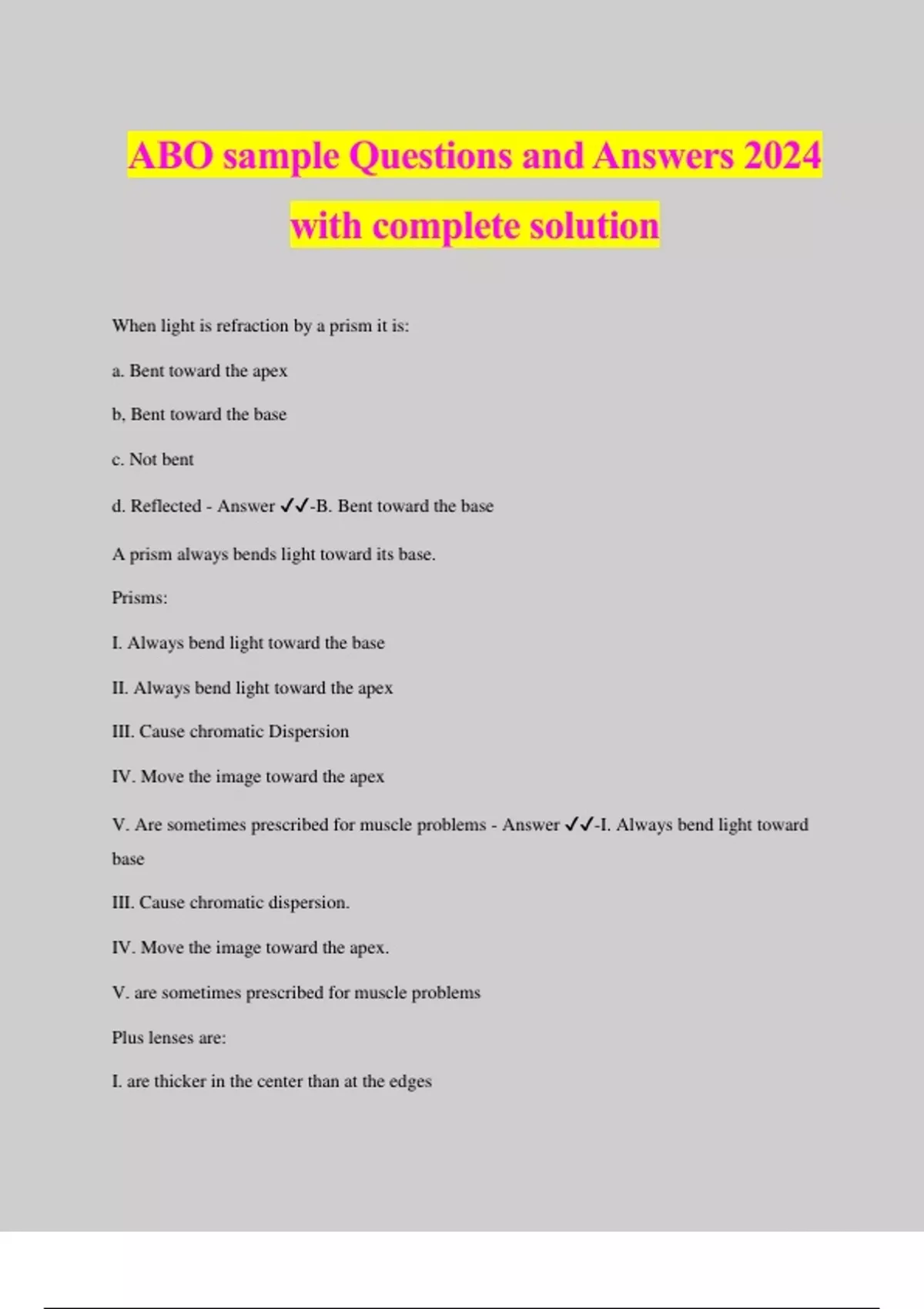 ABO sample Questions and Answers 2024 with complete solution

When light is refraction by a prism it is:

a. Bent toward the apex

b, Bent toward the base

c. Not bent

d. Reflected - Answer ✓✓-B. Bent toward the base

A prism always bends light toward its base.

Prisms:

I. Always bend light toward the base

II. Always bend light toward the apex

III. Cause chromatic Dispersion

IV. Move the image toward the apex

V. Are sometimes prescribed for muscle problems - Answer ✓✓-I. Always bend light toward base

III. Cause chromatic dispersion.

IV. Move the image toward the apex.

V. are sometimes prescribed for muscle problems

Plus lenses are:

I. are thicker in the center than at the edges